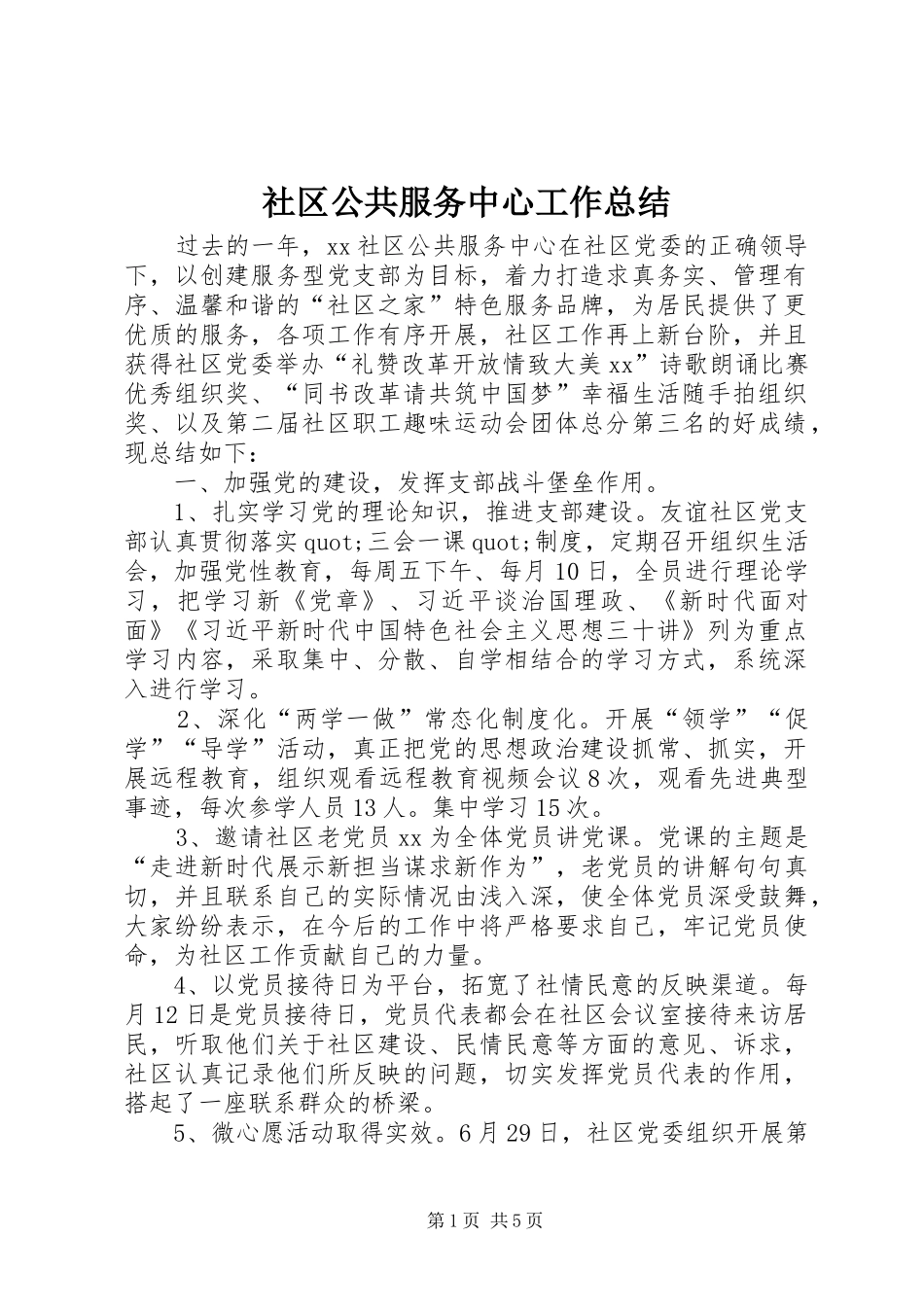 社区公共服务中心工作总结

过去的一年，xx 社区公共服务中心在社区党委的正确领导下，以创建服务型党支部为目标，着力打造求真务实、管理有序、温馨和谐的“社区之家”特色服务品牌，为居民提供了更优质的服务，各项工作有序开展，社区工作再上新台阶，并且获得社区党委举办“礼赞改革开放情致大美 xx”诗歌朗诵比赛优秀组织奖、“同书改革请共筑中国梦”幸福生活随手拍组织奖、以及第二届社区职工趣味运动会团体总分第三名的好成绩，现总结如下：

一、加强党的建设，发挥支部战斗堡垒作用。

1、扎实学习党的理论知识，推进支部建设。友谊社区党支部认真贯彻落实 quot;三会一课 quot;制度，定期召开组织生活会，加强党性教育，每周五下午、每月 10 日，全员进行理论学习，把学习新《党章》、习近平谈治国理政、《新时代面对面》《习近平新时代中国特色社会主义思想三十讲》列为重点学习内容，采取集中、分散、自学相结合的学习方式，系统深入进行学习。

2、深化“两学一做”常态化制度化。开展“领学”“促学”“导学”活动，真正把党的思想政治建设抓常、抓实，开展远程教育，组织观看远程教育视频会议 8 次，观看先进典型事迹，每次参学人员 13 人。集中学习 15 次。

3、邀请社区老党员 xx 为全体党员讲党课。党课的主题是“走进新时代展示新担当谋求新作为”，老党员的讲解句句真切，并且联系自己的实际情况由浅入深，使全体党员深受鼓舞，大家纷纷表示，在今后的工作中将严格要求自己，牢记党员使命，为社区工作贡献自己的力量。

4、以党员接待日为平台，拓宽了社情民意的反映渠道。每月 12 日是党员接待日，党员代表都会在社区会议室接待来访居民，听取他们关于社区建设、民情民意等方面的意见、诉求，社区认真记录他们所反映的问题，切实发挥党员代表的作用，搭起了一座联系群众的桥梁。

5、微心愿活动取得实效。6 月 29 日，社区党委组织开展第

第 1 页 共 5 页